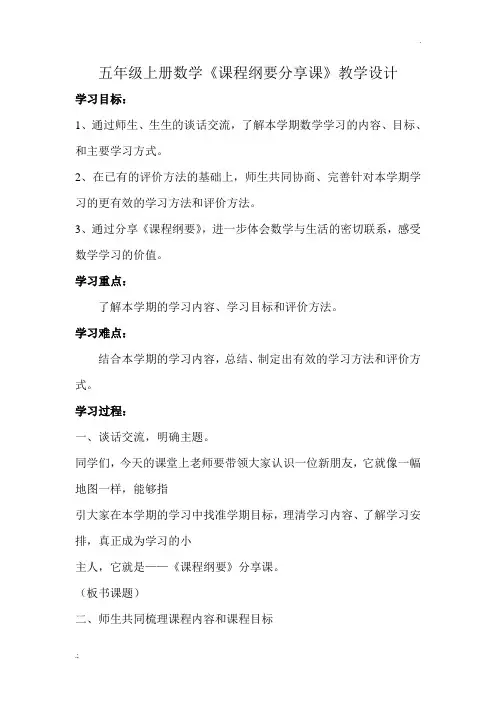 五年级上册数学《课程纲要分享课》教学设计

学习目标：

1、通过师生、生生的谈话交流，了解本学期数学学习的内容、目标、和主要学习方式。

2、在已有的评价方法的基础上，师生共同协商、完善针对本学期学习的更有效的学习方法和评价方法。

3、通过分享《课程纲要》，进一步体会数学与生活的密切联系，感受数学学习的价值。

学习重点：

了解本学期的学习内容、学习目标和评价方法。

学习难点：

结合本学期的学习内容，总结、制定出有效的学习方法和评价方式。

学习过程：

一、谈话交流，明确主题。

同学们，今天的课堂上老师要带领大家认识一位新朋友，它就像一幅地图一样，能够指

引大家在本学期的学习中找准学期目标，理清学习内容、了解学习安排，真正成为学习的小

主人，它就是——《课程纲要》分享课。

（板书课题）

二、师生共同梳理课程内容和课程目标